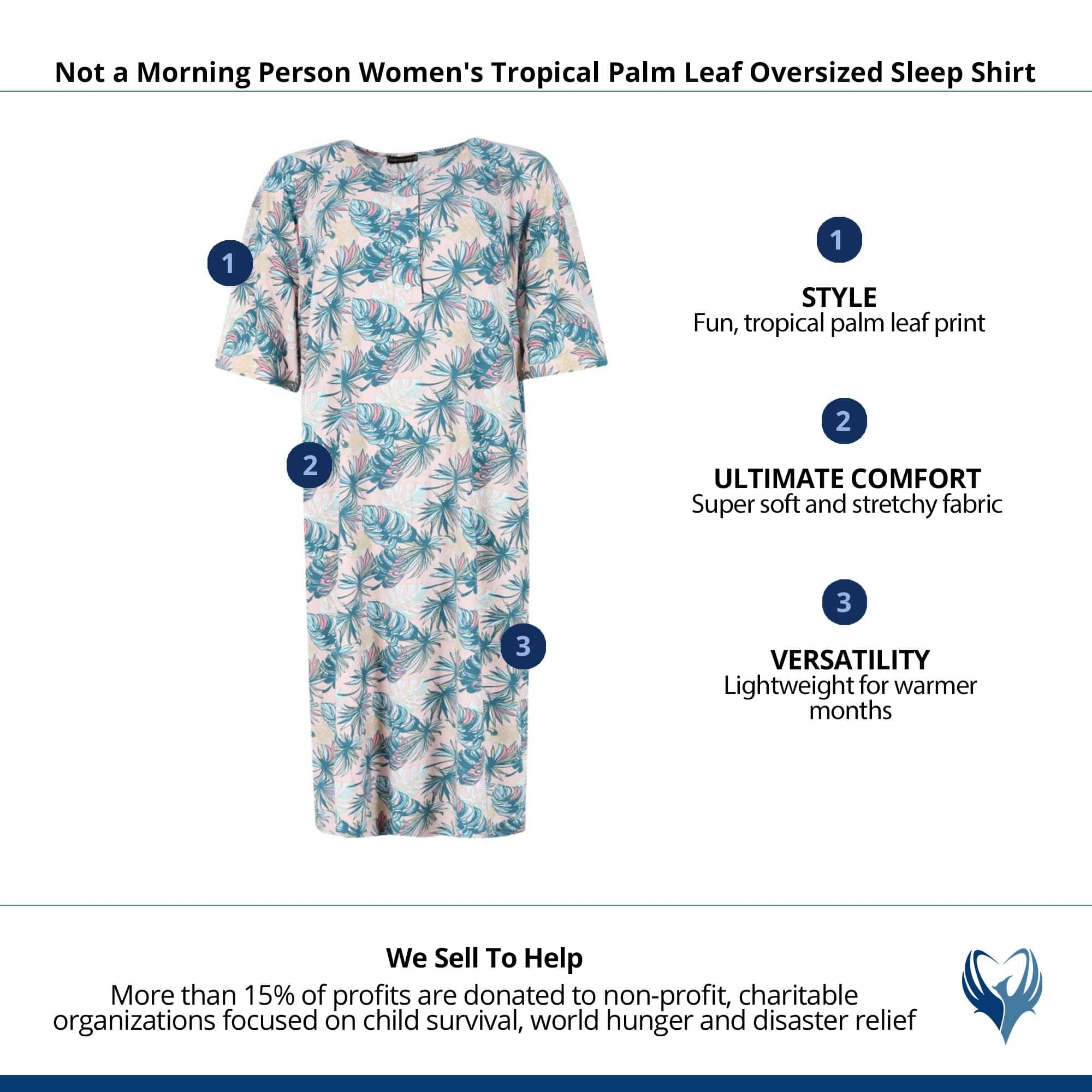 Not a Morning Person Women's Tropical Palm Leaf Oversized Sleep Shirt

1

2

3

1

STYLE
Fun, tropical palm leaf print

2

ULTIMATE COMFORT
Super soft and stretchy fabric

3

VERSATILITY
Lightweight for warmer months

We Sell To Help
More than 15% of profits are donated to non-profit, charitable organizations focused on child survival, world hunger and disaster relief